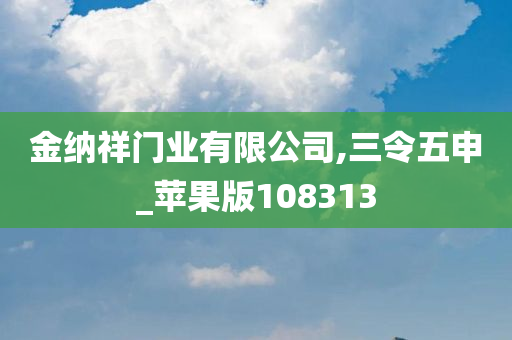 金纳祥门业有限公司,三令五申_苹果版108313